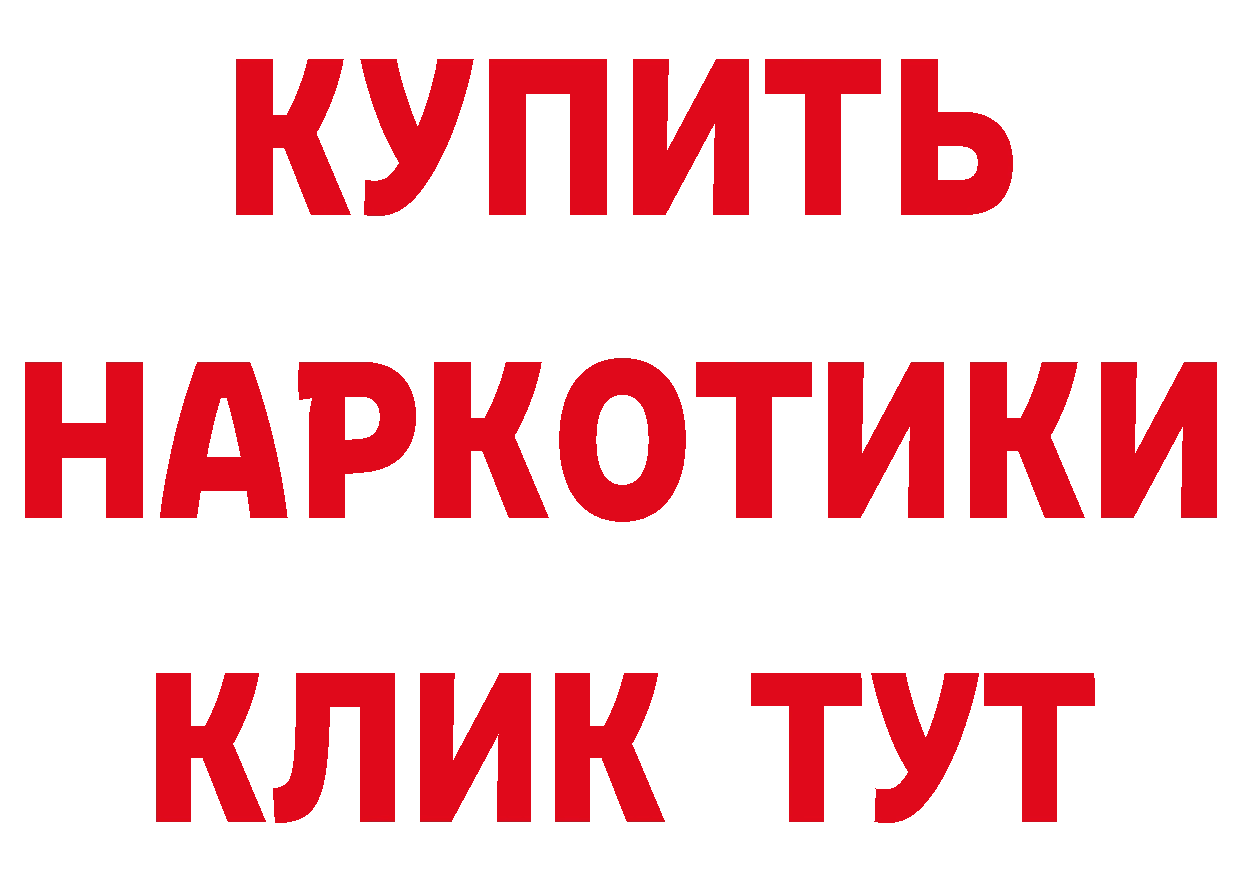 КУПИТЬ

НАРКОТИКИ

КЛИК ТУТ